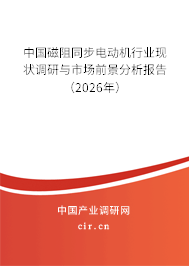 中国磁阻同步电动机行业现状调研与市场前景分析报告（2026年）

中国产业调研网
cir.cn